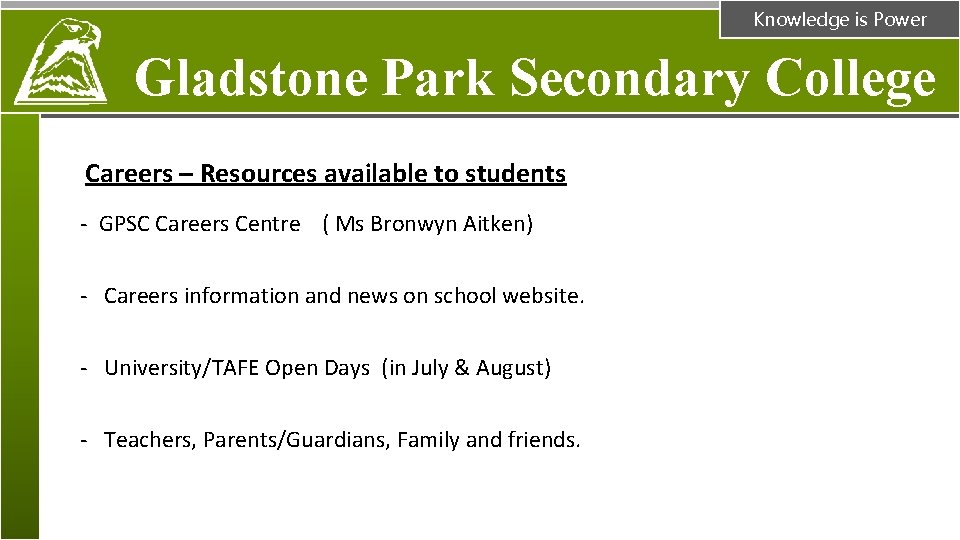 Knowledge is Power

Gladstone Park Secondary College

Careers – Resources available to students

- GPSC Careers Centre ( Ms Bronwyn Aitken)

- Careers information and news on school website.

- University/TAFE Open Days (in July & August)

- Teachers, Parents/Guardians, Family and friends.